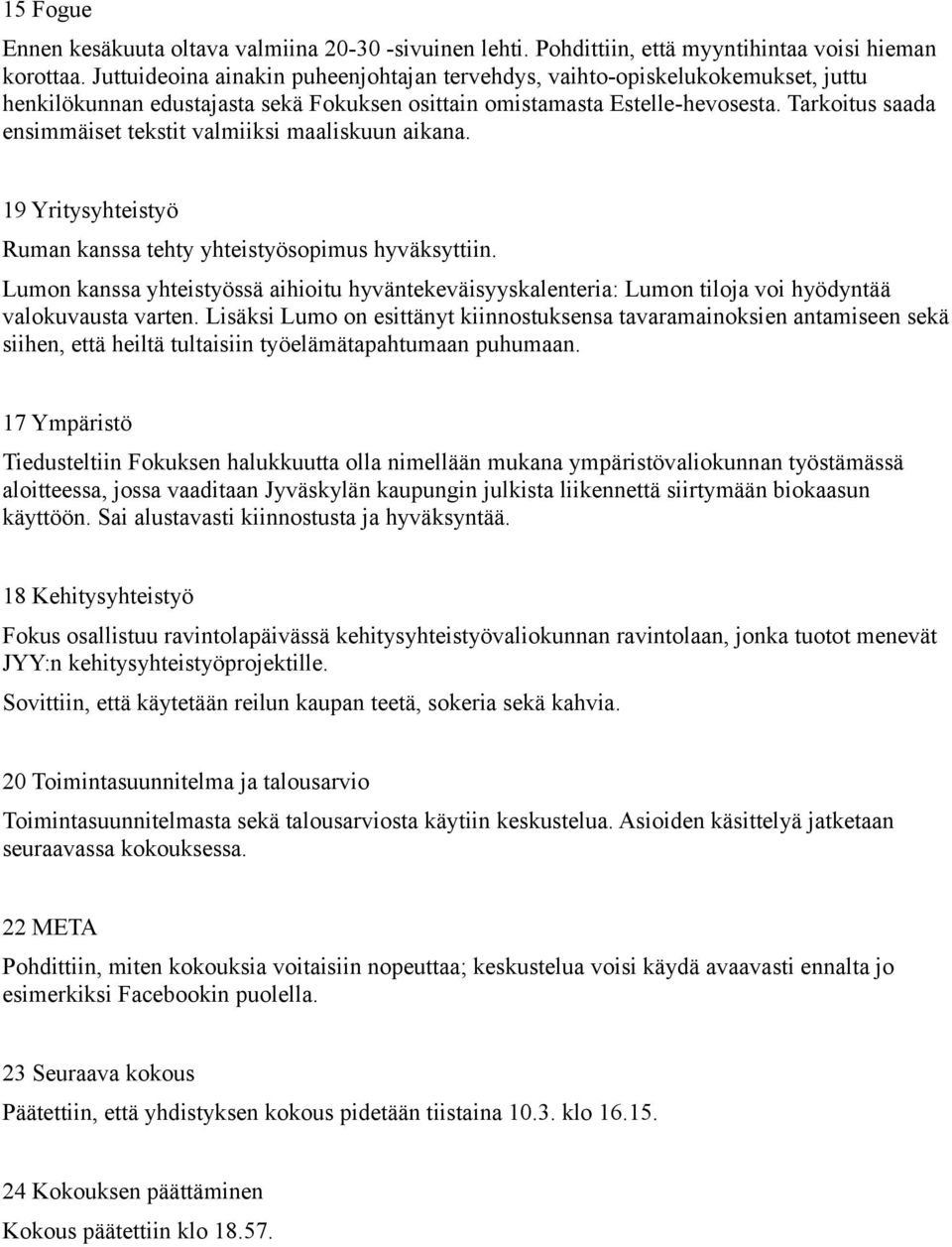 15 Fogue

Ennen kesäkuuta oltava valmiina 20-30 -sivuinen lehti. Pohdittiin, että myyntihintaa voisi hieman korottaa. Juttuideoina ainakin puheenjohtajan tervehdys, vaihto-opiskelukokemukset, juttu henkilökunnan edustajasta sekä Fokuksen osittain omistamasta Estelle-hevosesta. Tarkoitus saada ensimmäiset tekstit valmiiksi maaliskuun aikana.

19 Yritysyhteistyö

Ruman kanssa tehty yhteistyösopimus hyväksyttiin.

Lumon kanssa yhteistyössä aihioitu hyväntekeväisyyskalenteria: Lumon tiloja voi hyödyntää valokuvausta varten. Lisäksi Lumo on esittänyt kiinnostuksensa tavaramainoksien antamiseen sekä siihen, että heiltä tultaisiin työelämätapahtumaan puhumaan.

17 Ympäristö

Tiedusteltiin Fokuksen halukkuutta olla nimellään mukana ympäristövaliokunnan työstämässä aloitteessa, jossa vaaditaan Jyväskylän kaupungin julkista liikennettä siirtymään biokaasun käyttöön. Sai alustavasti kiinnostusta ja hyväksyntää.

18 Kehitysyhteistyö

Fokus osallistuu ravintolapäivässä kehitysyhteistyövaliokunnan ravintolaan, jonka tuotot menevät JYY:n kehitysyhteistyöprojektille.

Sovittiin, että käytetään reilun kaupan teetä, sokeria sekä kahvia.

20 Toimintasuunnitelma ja talousarvio

Toimintasuunnitelmasta sekä talousarviosta käytiin keskustelua. Asioiden käsittelyä jatketaan seuraavassa kokouksessa.

22 META

Pohdittiin, miten kokouksia voitaisiin nopeuttaa; keskustelua voisi käydä avaavasti ennalta jo esimerkiksi Facebookin puolella.

23 Seuraava kokous

Päätettiin, että yhdistyksen kokous pidetään tiistaina 10.3. klo 16.15.

24 Kokouksen päättäminen

Kokous päätettiin klo 18.57.